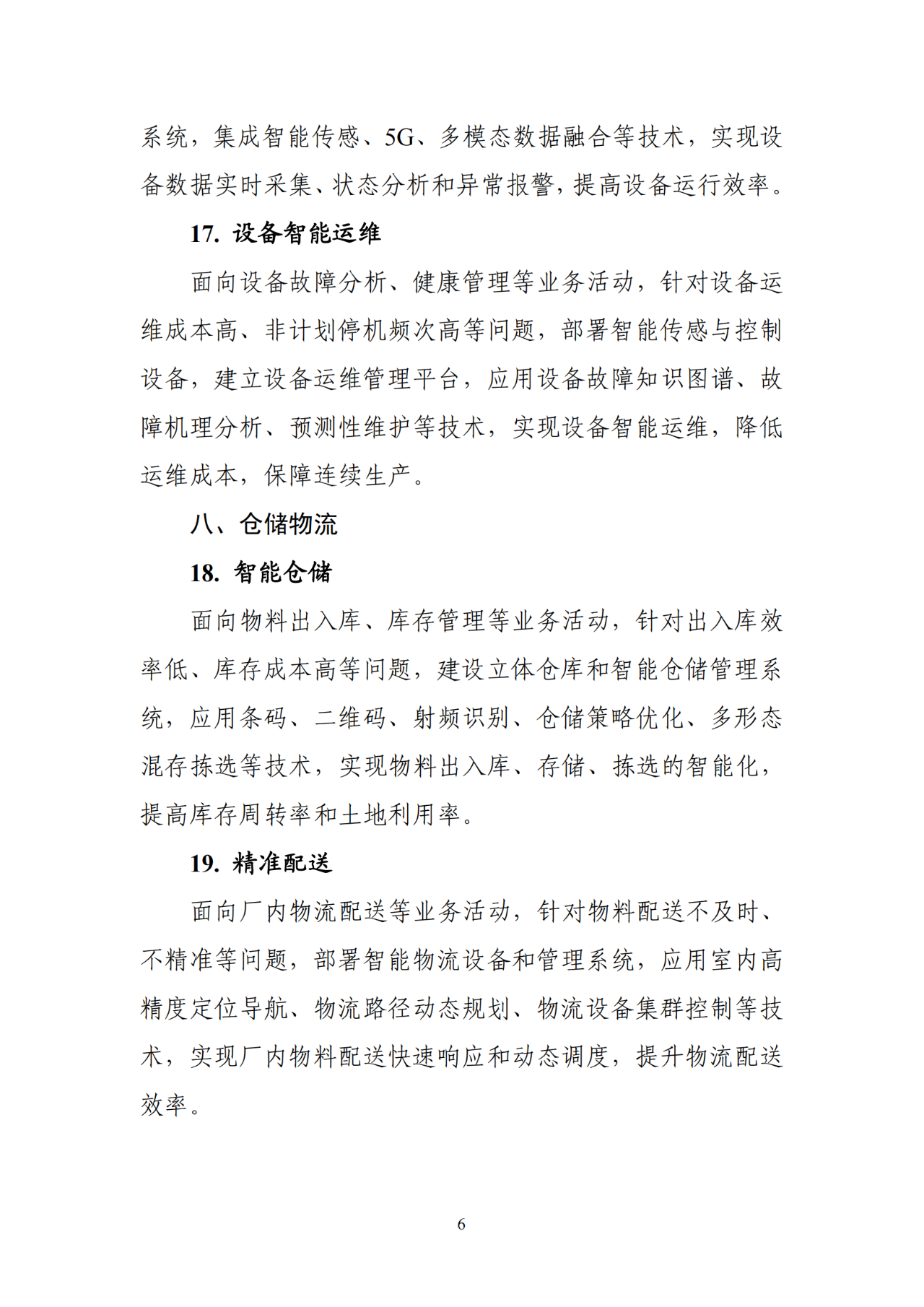 系统，集成智能传感、5G、多模态数据融合等技术，实现设备数据实时采集、状态分析和异常报警，提高设备运行效率。

17. 设备智能运维

面向设备故障分析、健康管理等业务活动，针对设备运维成本高、非计划停机频次高等问题，部署智能传感与控制设备，建立设备运维管理平台，应用设备故障知识图谱、故障机理分析、预测性维护等技术，实现设备智能运维，降低运维成本，保障连续生产。

八、仓储物流

18. 智能仓储

面向物料出入库、库存管理等业务活动，针对出入库效率低、库存成本高等问题，建设立体仓库和智能仓储管理系统，应用条码、二维码、射频识别、仓储策略优化、多形态混存拣选等技术，实现物料出入库、存储、拣选的智能化，提高库存周转率和土地利用率。

19. 精准配送

面向厂内物流配送等业务活动，针对物料配送不及时、不精准等问题，部署智能物流设备和管理系统，应用室内高精度定位导航、物流路径动态规划、物流设备集群控制等技术，实现厂内物料配送快速响应和动态调度，提升物流配送效率。

6